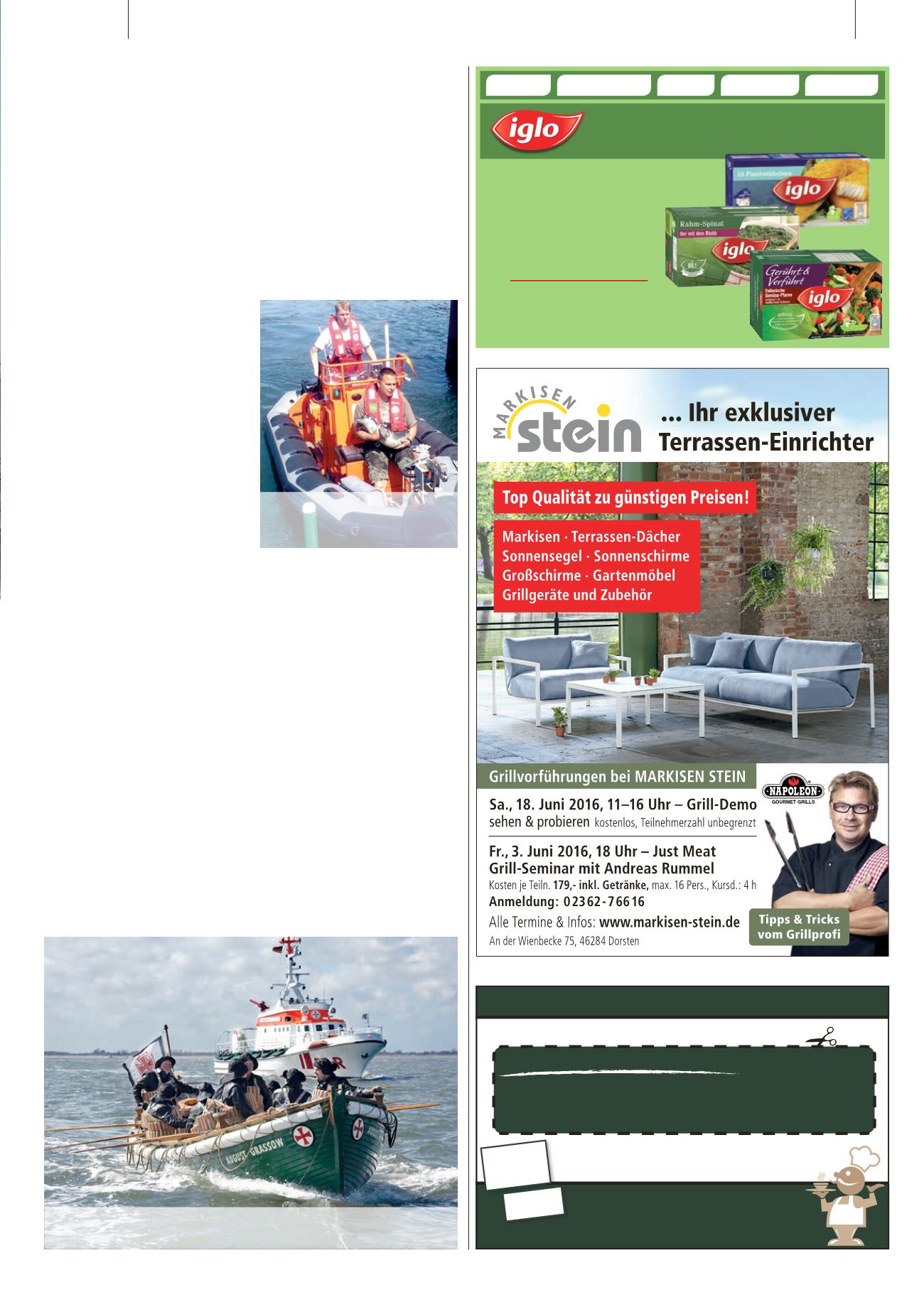 iglo

10 Fischstäbchen
iglo

Rahm-Spinat
Der mit dem Blubb
iglo

Gerührt & Verführt
iglo

MARKISEN
stein
... Ihr exklusiver Terrassen-Einrichter

Top Qualität zu günstigen Preisen!

Markisen · Terrassen-Dächer
Sonnensegel · Sonnenschirme
Großschirme · Gartenmöbel
Grillgeräte und Zubehör

Grillvorführungen bei MARKISEN STEIN

NAPOLEON
GOURMET GRILLS

Sa., 18. Juni 2016, 11–16 Uhr – Grill-Demo
sehen & probieren kostenlos, Teilnehmerzahl unbegrenzt

Fr., 3. Juni 2016, 18 Uhr – Just Meat
Grill-Seminar mit Andreas Rummel
Kosten je Teiln. 179,- inkl. Getränke, max. 16 Pers., Kursd.: 4 h
Anmeldung: 02362-76616

Alle Termine & Infos: www.markisen-stein.de
An der Wienbecke 75, 46284 Dorsten

Tipps & Tricks vom Grillprofi

AUGUST GRASSOW